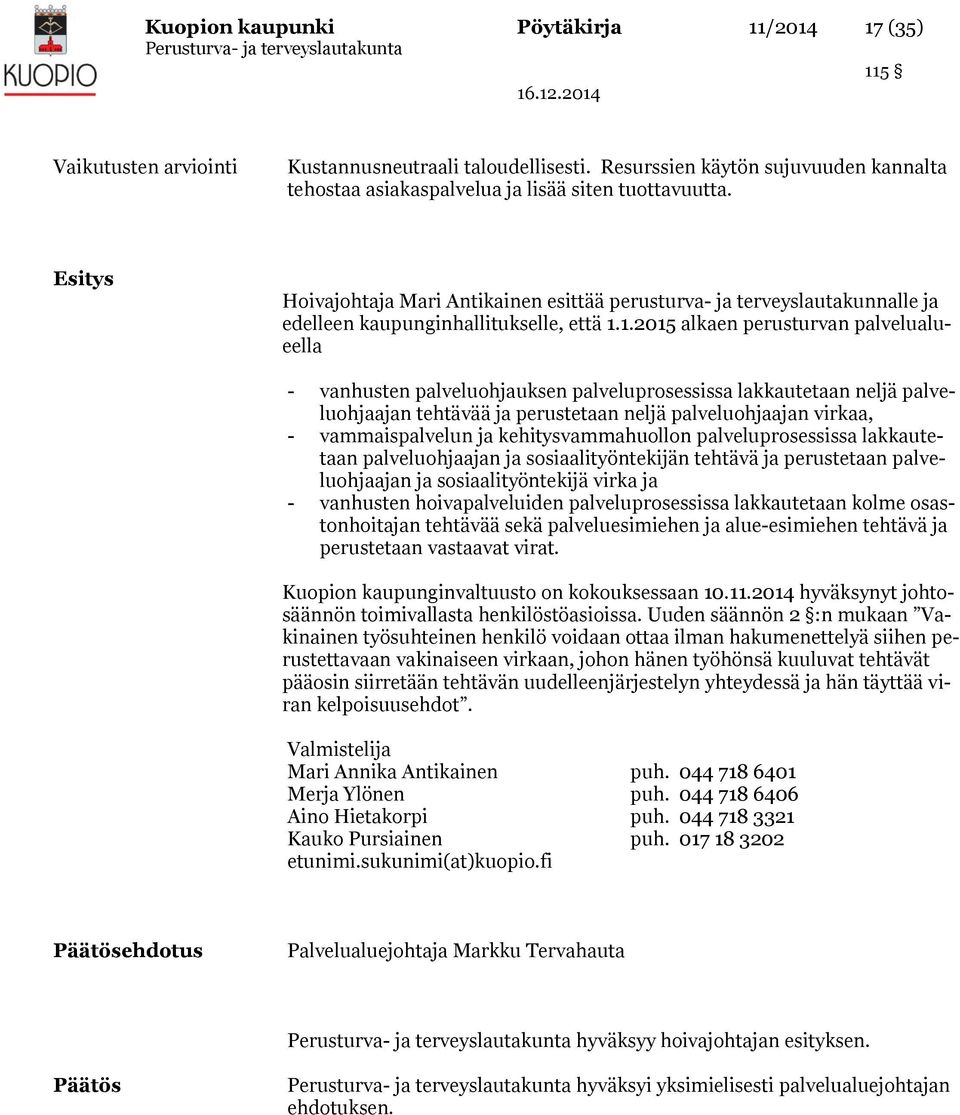 KUOPIO

Kuopion kaupunki
Perusturva- ja terveyslautakunta

Pöytäkirja 11/2014 17 (35)

115 §

16.12.2014

Vaikutusten arviointi

Kustannusneutraali taloudellisesti. Resurssien käytön sujuvuuden kannalta tehostaa asiakaspalvelua ja lisää siten tuottavuutta.

Esitys

Hoivajohtaja Mari Antikainen esittää perusturva- ja terveyslautakunnalle ja edelleen kaupunginhallitukselle, että 1.1.2015 alkaen perusturvan palvelualueella

- vanhusten palveluohjauksen palveluprosessissa lakkautetaan neljä palveluohjaajan tehtävää ja perustetaan neljä palveluohjaajan virkaa,
- vammaispalvelun ja kehitysvammahuollon palveluprosessissa lakkautetaan palveluohjaajan ja sosiaalityöntekijän tehtävä ja perustetaan palveluohjaajan ja sosiaalityöntekijä virka ja
- vanhusten hoivapalveluiden palveluprosessissa lakkautetaan kolme osastonhoitajan tehtävää sekä palveluesimiehen ja alue-esimiehen tehtävä ja perustetaan vastaavat virat.

Kuopion kaupunginvaltuusto on kokouksessaan 10.11.2014 hyväksynyt johtosäännön toimivallasta henkilöstöasioissa. Uuden säännön 2 §:n mukaan ”Vakinainen työsuhteinen henkilö voidaan ottaa ilman hakumenettelyä siihen perustettavaan vakinaiseen virkaan, johon hänen työhönsä kuuluvat tehtävät pääosin siirretään tehtävän uudelleenjärjestelyn yhteydessä ja hän täyttää viran kelpoisuusehdot”.

Valmistelija
Mari Annika Antikainen puh. 044 718 6401
Merja Ylönen puh. 044 718 6406
Aino Hietakorpi puh. 044 718 3321
Kauko Pursiainen puh. 017 18 3202
etunimi.sukunimi(at)kuopio.fi

Päätösehdotus

Palvelualuejohtaja Markku Tervahauta

Perusturva- ja terveyslautakunta hyväksyy hoivajohtajan esityksen.

Päätös

Perusturva- ja terveyslautakunta hyväksyi yksimielisesti palvelualuejohtajan ehdotuksen.